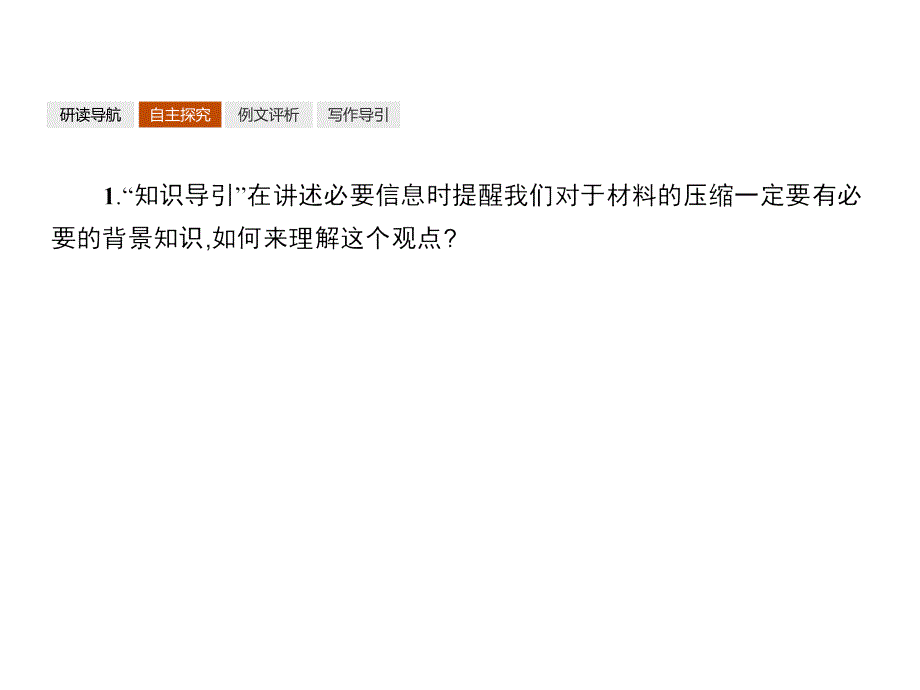 研读导航 自主探究 例文评析 写作导引

1.“知识导引”在讲述必要信息时提醒我们对于材料的压缩一定要有必要的背景知识,如何来理解这个观点?